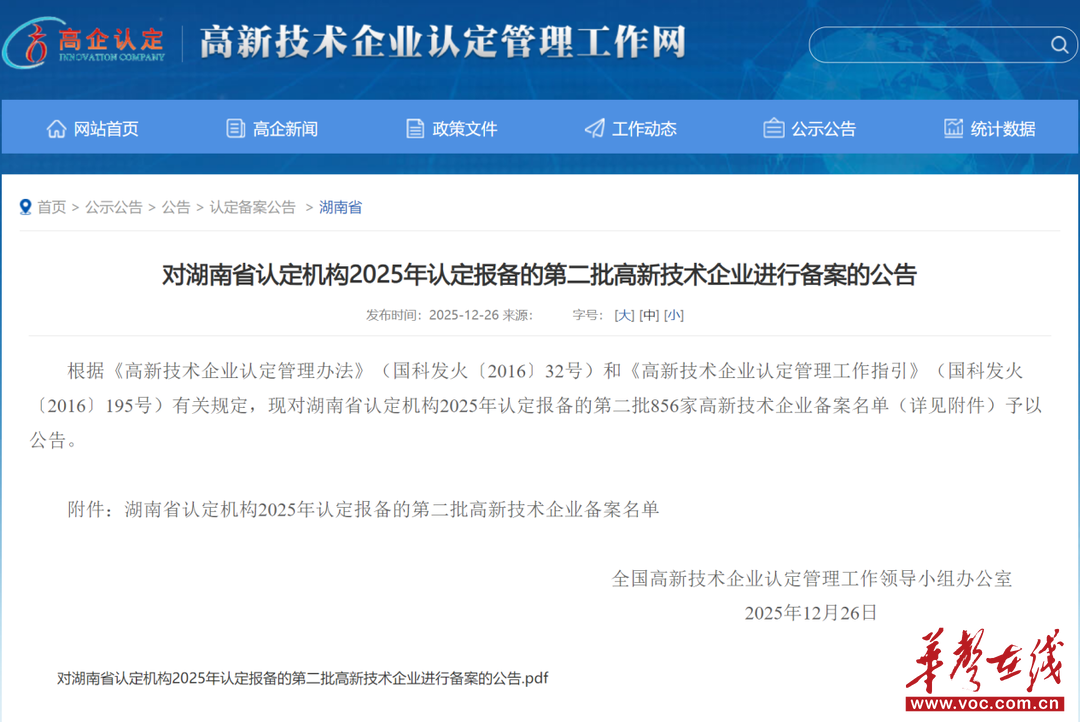 高企认定
INNOVATION COMPANY
高新技术企业认定管理工作网

网站首页 高企新闻 政策文件 工作动态 公示公告 统计数据

首页 > 公示公告 > 公告 > 认定备案公告 > 湖南省

对湖南省认定机构2025年认定报备的第二批高新技术企业进行备案的公告

发布时间：2025-12-26 来源： 字号：[大] [中] [小]

根据《高新技术企业认定管理办法》（国科发火〔2016〕32号）和《高新技术企业认定管理工作指引》（国科发火〔2016〕195号）有关规定，现对湖南省认定机构2025年认定报备的第二批856家高新技术企业备案名单（详见附件）予以公告。

附件：湖南省认定机构2025年认定报备的第二批高新技术企业备案名单

全国高新技术企业认定管理工作领导小组办公室
2025年12月26日

对湖南省认定机构2025年认定报备的第二批高新技术企业进行备案的公告.pdf

华声在线
www.voc.com.cn